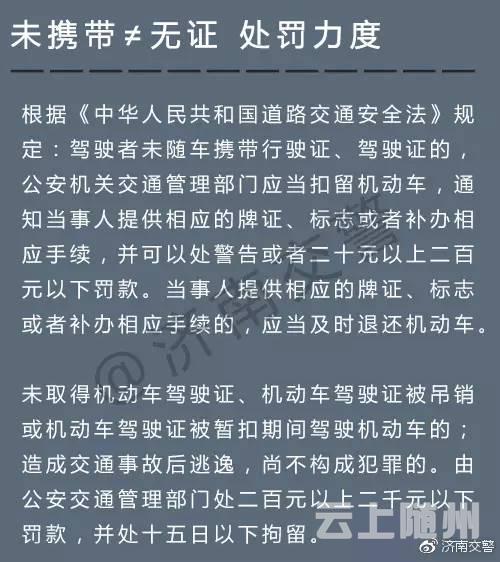 未携带≠无证 处罚力度

根据《中华人民共和国道路交通安全法》规定：驾驶者未随车携带行驶证、驾驶证的，公安机关交通管理部门应当扣留机动车，通知当事人提供相应的牌证、标志或者补办相应手续，并可以处警告或者二十元以上二百元以下罚款。当事人提供相应的牌证、标志或者补办相应手续的，应当及时退还机动车。

未取得机动车驾驶证、机动车驾驶证被吊销或机动车驾驶证被暂扣期间驾驶机动车的；造成交通事故后逃逸，尚不构成犯罪的。由公安交通管理部门处二百元以上二千元以下罚款，并处十五日以下拘留。

@济南交警

云上随州

济南交警